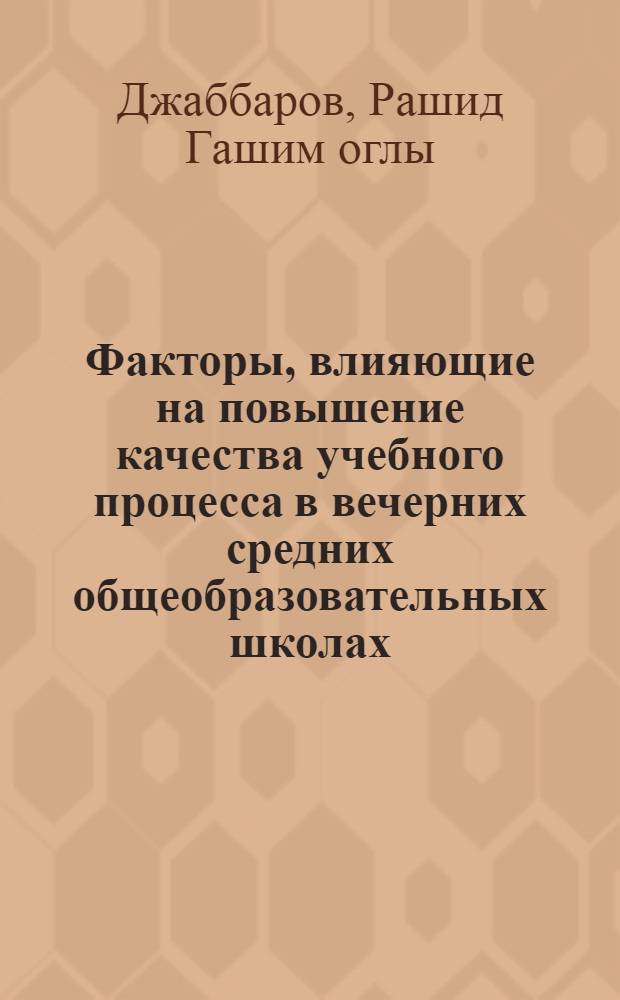 Джаббаров, Рашид Гашим оглы

Факторы, влияющие на повышение качества учебного процесса в вечерних средних общеобразовательных школах